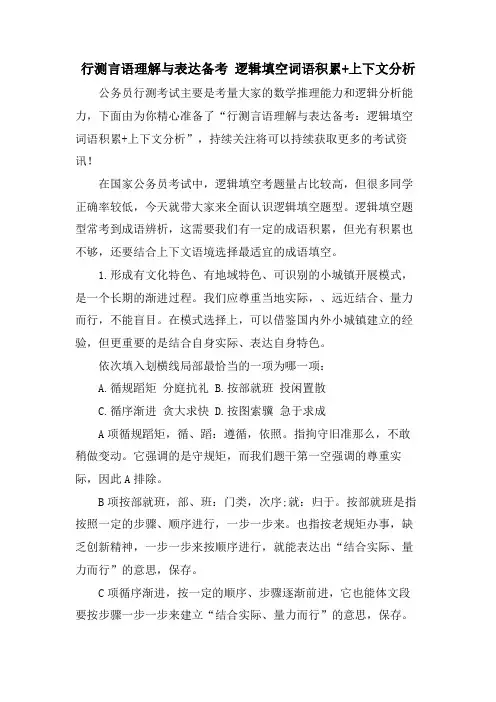 行测言语理解与表达备考 逻辑填空词语积累+上下文分析

公务员行测考试主要是考量大家的数学推理能力和逻辑分析能力，下面由为你精心准备了“行测言语理解与表达备考：逻辑填空词语积累+上下文分析”，持续关注将可以持续获取更多的考试资讯！

在国家公务员考试中，逻辑填空考题量占比较高，但很多同学正确率较低，今天就带大家来全面认识逻辑填空题型。逻辑填空题型常考到成语辨析，这需要我们有一定的成语积累，但光有积累也不够，还要结合上下文语境选择最适宜的成语填空。

1.形成有文化特色、有地域特色、可识别的小城镇开展模式，是一个长期的渐进过程。我们应尊重当地实际，、远近结合、量力而行，不能盲目。在模式选择上，可以借鉴国内外小城镇建立的经验，但更重要的是结合自身实际、表达自身特色。

依次填入划横线局部最恰当的一项为哪一项：

A.循规蹈矩 分庭抗礼 B.按部就班 投闲置散

C.循序渐进 贪大求快 D.按图索骥 急于求成

A项循规蹈矩，循、蹈：遵循，依照。指拘守旧准那么，不敢稍做变动。它强调的是守规矩，而我们题干第一空强调的尊重实际，因此A排除。

B项按部就班，部、班：门类，次序;就：归于。按部就班是指按照一定的步骤、顺序进行，一步一步来。也指按老规矩办事，缺乏创新精神，一步一步来按顺序进行，就能表达出“结合实际、量力而行”的意思，保存。

C项循序渐进，按一定的顺序、步骤逐渐前进，它也能体文段要按步骤一步一步来建立“结合实际、量力而行”的意思，保存。